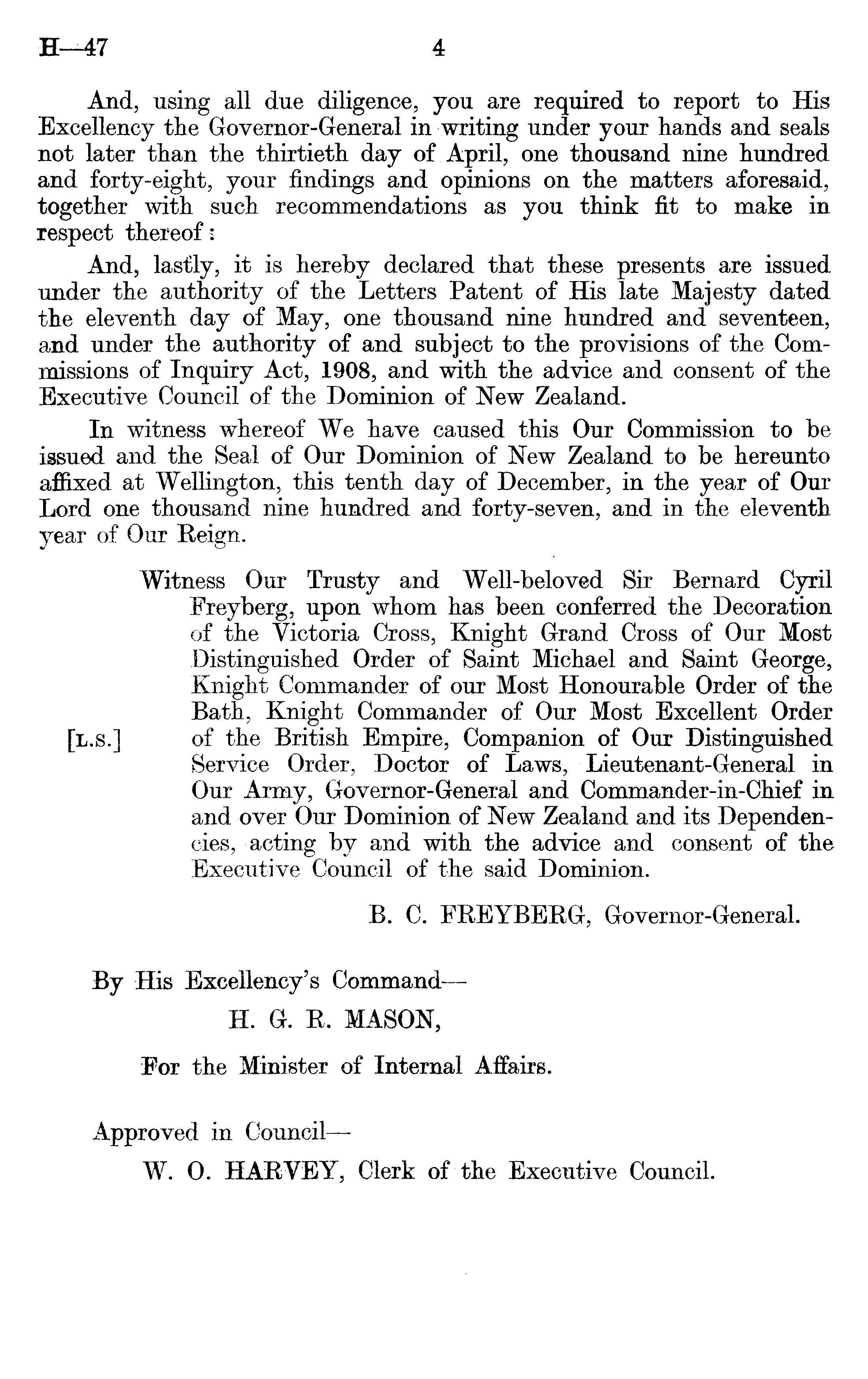 H—47 4

And, using all due diligence, you are required to report to His Excellency the Governor-General in writing under your hands and seals not later than the thirtieth day of April, one thousand nine hundred and forty-eight, your findings and opinions on the matters aforesaid, together with such recommendations as you think fit to make in respect thereof:

And, lastly, it is hereby declared that these presents are issued under the authority of the Letters Patent of His late Majesty dated the eleventh day of May, one thousand nine hundred and seventeen, and under the authority of and subject to the provisions of the Commissions of Inquiry Act, 1908, and with the advice and consent of the Executive Council of the Dominion of New Zealand.

In witness whereof We have caused this Our Commission to be issued and the Seal of Our Dominion of New Zealand to be hereunto affixed at Wellington, this tenth day of December, in the year of Our Lord one thousand nine hundred and forty-seven, and in the eleventh year of Our Reign.

[L.S.]

Witness Our Trusty and Well-beloved Sir Bernard Cyril Freyberg, upon whom has been conferred the Decoration of the Victoria Cross, Knight Grand Cross of Our Most Distinguished Order of Saint Michael and Saint George, Knight Commander of our Most Honourable Order of the Bath, Knight Commander of Our Most Excellent Order of the British Empire, Companion of Our Distinguished Service Order, Doctor of Laws, Lieutenant-General in Our Army, Governor-General and Commander-in-Chief in and over Our Dominion of New Zealand and its Dependencies, acting by and with the advice and consent of the Executive Council of the said Dominion.

B. C. FREYBERG, Governor-General.

By His Excellency's Command—

H. G. R. MASON,

For the Minister of Internal Affairs.

Approved in Council—

W. O. HARVEY, Clerk of the Executive Council.